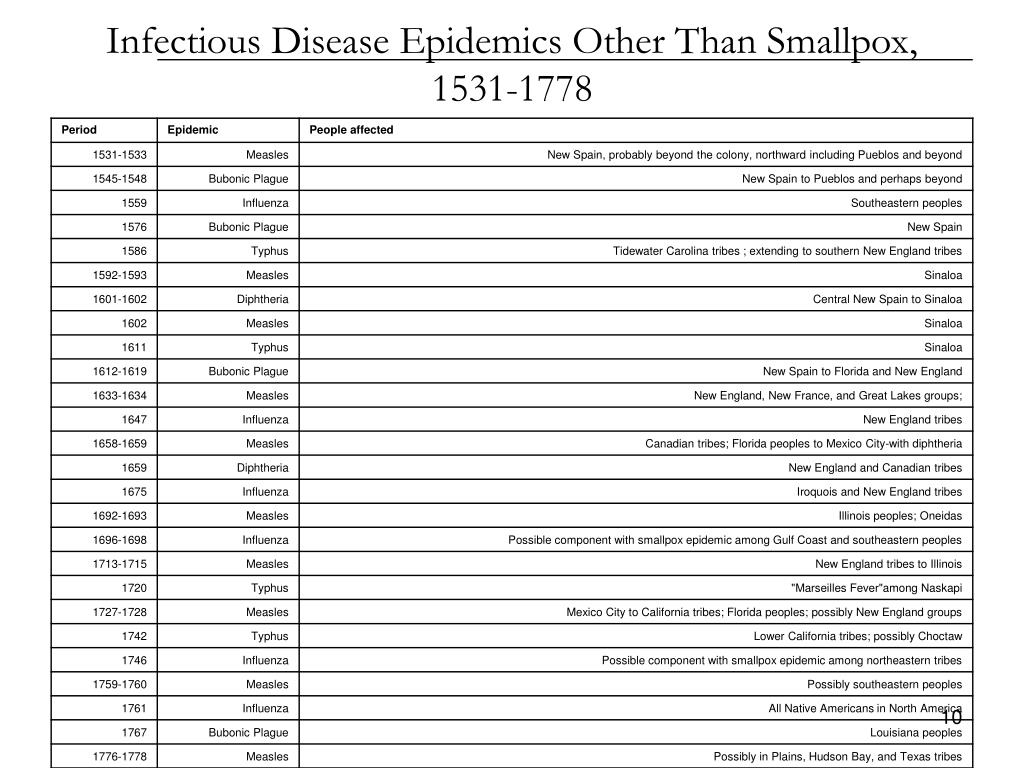 Infectious Disease Epidemics Other Than Smallpox, 1531-1778

| Period | Epidemic | People affected |
|---|---|---|
| 1531-1533 | Measles | New Spain, probably beyond the colony, northward including Pueblos and beyond |
| 1545-1548 | Bubonic Plague | New Spain to Pueblos and perhaps beyond |
| 1559 | Influenza | Southeastern peoples |
| 1576 | Bubonic Plague | New Spain |
| 1586 | Typhus | Tidewater Carolina tribes ; extending to southern New England tribes |
| 1592-1593 | Measles | Sinaloa |
| 1601-1602 | Diphtheria | Central New Spain to Sinaloa |
| 1602 | Measles | Sinaloa |
| 1611 | Typhus | Sinaloa |
| 1612-1619 | Bubonic Plague | New Spain to Florida and New England |
| 1633-1634 | Measles | New England, New France, and Great Lakes groups; |
| 1647 | Influenza | New England tribes |
| 1658-1659 | Measles | Canadian tribes; Florida peoples to Mexico City-with diphtheria |
| 1659 | Diphtheria | New England and Canadian tribes |
| 1675 | Influenza | Iroquois and New England tribes |
| 1692-1693 | Measles | Illinois peoples; Oneidas |
| 1696-1698 | Influenza | Possible component with smallpox epidemic among Gulf Coast and southeastern peoples |
| 1713-1715 | Measles | New England tribes to Illinois |
| 1720 | Typhus | "Marseilles Fever"among Naskapi |
| 1727-1728 | Measles | Mexico City to California tribes; Florida peoples; possibly New England groups |
| 1742 | Typhus | Lower California tribes; possibly Choctaw |
| 1746 | Influenza | Possible component with smallpox epidemic among northeastern tribes |
| 1759-1760 | Measles | Possibly southeastern peoples |
| 1761 | Influenza | All Native Americans in North America |
| 1767 | Bubonic Plague | Louisiana peoples |
| 1776-1778 | Measles | Possibly in Plains, Hudson Bay, and Texas tribes |

10